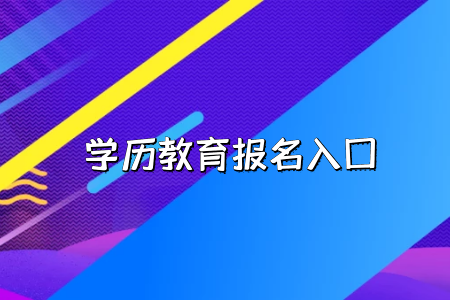 学历教育报名入口